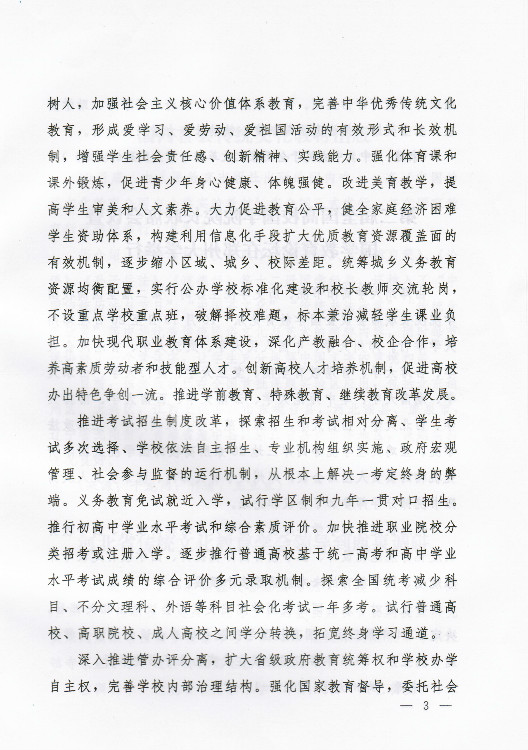 树人，加强社会主义核心价值体系教育，完善中华优秀传统文化教育，形成爱学习、爱劳动、爱祖国活动的有效形式和长效机制，增强学生社会责任感、创新精神、实践能力。强化体育课和课外锻炼，促进青少年身心健康、体魄强健。改进美育教学，提高学生审美和人文素养。大力促进教育公平，健全家庭经济困难学生资助体系，构建利用信息化手段扩大优质教育资源覆盖面的有效机制，逐步缩小区域、城乡、校际差距。统筹城乡义务教育资源均衡配置，实行公办学校标准化建设和校长教师交流轮岗，不设重点学校重点班，破解择校难题，标本兼治减轻学生课业负担。加快现代职业教育体系建设，深化产教融合、校企合作，培养高素质劳动者和技能型人才。创新高校人才培养机制，促进高校办出特色争创一流。推进学前教育、特殊教育、继续教育改革发展。

推进考试招生制度改革，探索招生和考试相对分离、学生考试多次选择、学校依法自主招生、专业机构组织实施、政府宏观管理、社会参与监督的运行机制，从根本上解决一考定终身的弊端。义务教育免试就近入学，试行学区制和九年一贯对口招生。推行初高中学业水平考试和综合素质评价。加快推进职业院校分类招考或注册入学。逐步推行普通高校基于统一高考和高中学业水平考试成绩的综合评价多元录取机制。探索全国统考减少科目、不分文理科、外语等科目社会化考试一年多考。试行普通高校、高职院校、成人高校之间学分转换，拓宽终身学习通道。

深入推进管办评分离，扩大省级政府教育统筹权和学校办学自主权，完善学校内部治理结构。强化国家教育督导，委托社会

— 3 —